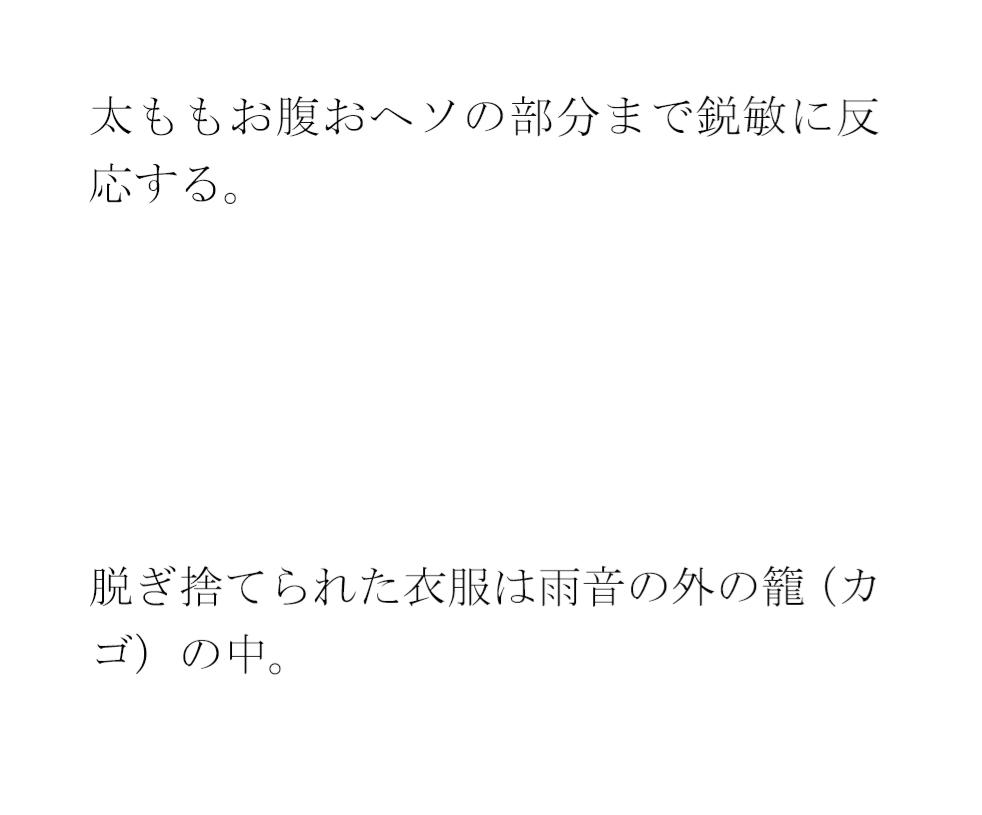 太ももお腹おヘソの部分まで鋭敏に反応する。

脱ぎ捨てられた衣服は雨音の外の籠（カゴ）の中。